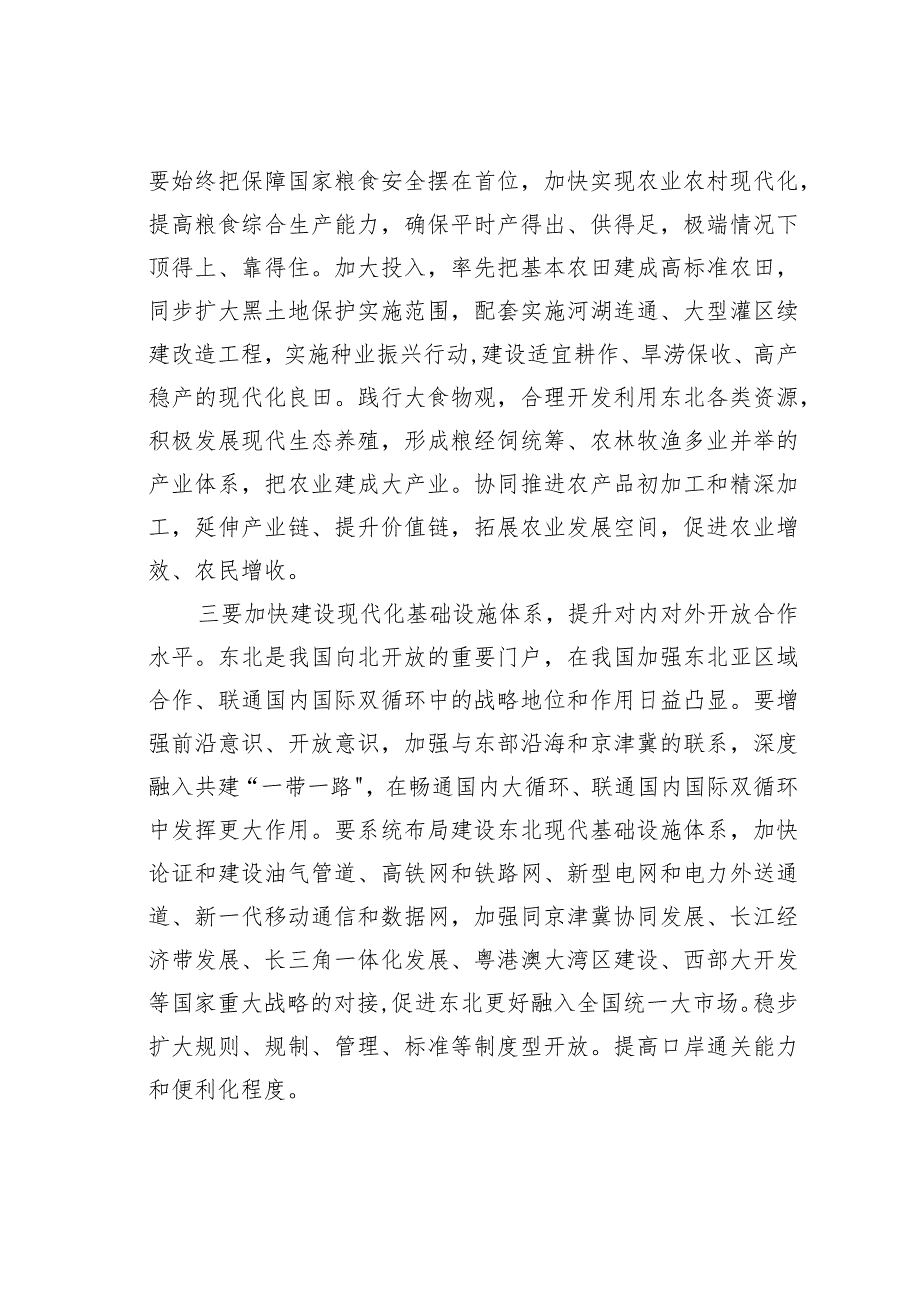 要始终把保障国家粮食安全摆在首位，加快实现农业农村现代化，提高粮食综合生产能力，确保平时产得出、供得足，极端情况下顶得上、靠得住。加大投入，率先把基本农田建成高标准农田，同步扩大黑土地保护实施范围，配套实施河湖连通、大型灌区续建改造工程，实施种业振兴行动，建设适宜耕作、旱涝保收、高产稳产的现代化良田。践行大食物观，合理开发利用东北各类资源，积极发展现代生态养殖，形成粮经饲统筹、农林牧渔多业并举的产业体系，把农业建成大产业。协同推进农产品初加工和精深加工，延伸产业链、提升价值链，拓展农业发展空间，促进农业增效、农民增收。

三要加快建设现代化基础设施体系，提升对内对外开放合作水平。东北是我国向北开放的重要门户，在我国加强东北亚区域合作、联通国内国际双循环中的战略地位和作用日益凸显。要增强前沿意识、开放意识，加强与东部沿海和京津冀的联系，深度融入共建“一带一路"，在畅通国内大循环、联通国内国际双循环中发挥更大作用。要系统布局建设东北现代基础设施体系，加快论证和建设油气管道、高铁网和铁路网、新型电网和电力外送通道、新一代移动通信和数据网，加强同京津冀协同发展、长江经济带发展、长三角一体化发展、粤港澳大湾区建设、西部大开发等国家重大战略的对接，促进东北更好融入全国统一大市场。稳步扩大规则、规制、管理、标准等制度型开放。提高口岸通关能力和便利化程度。